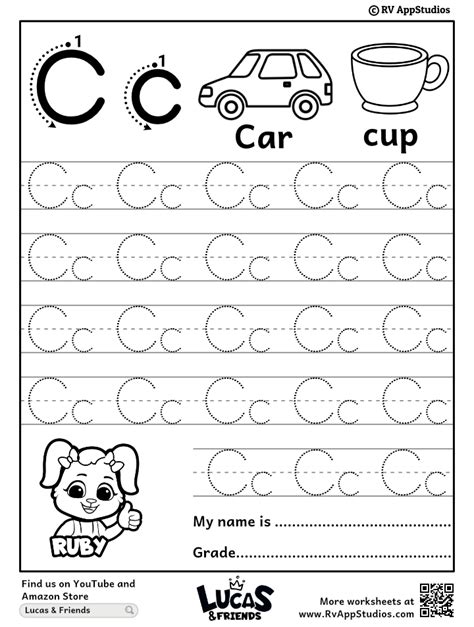 © RV AppStudios

1
C
1
c

Car
cup

Cc Cc Cc Cc Cc
Cc Cc Cc Cc Cc
Cc Cc Cc Cc Cc
Cc Cc Cc Cc Cc

RUBY

Cc Cc Cc

My name is ____

Grade____

Find us on YouTube and Amazon Store
Lucas & Friends

LUCAS & FRIENDS

More worksheets at
www.RvAppStudios.com